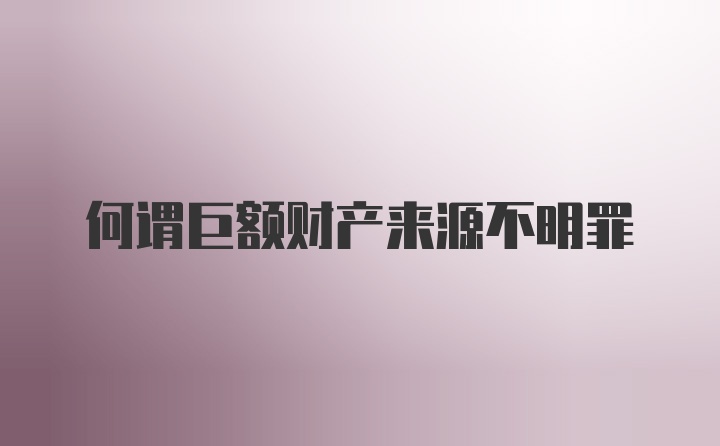 何谓巨额财产来源不明罪